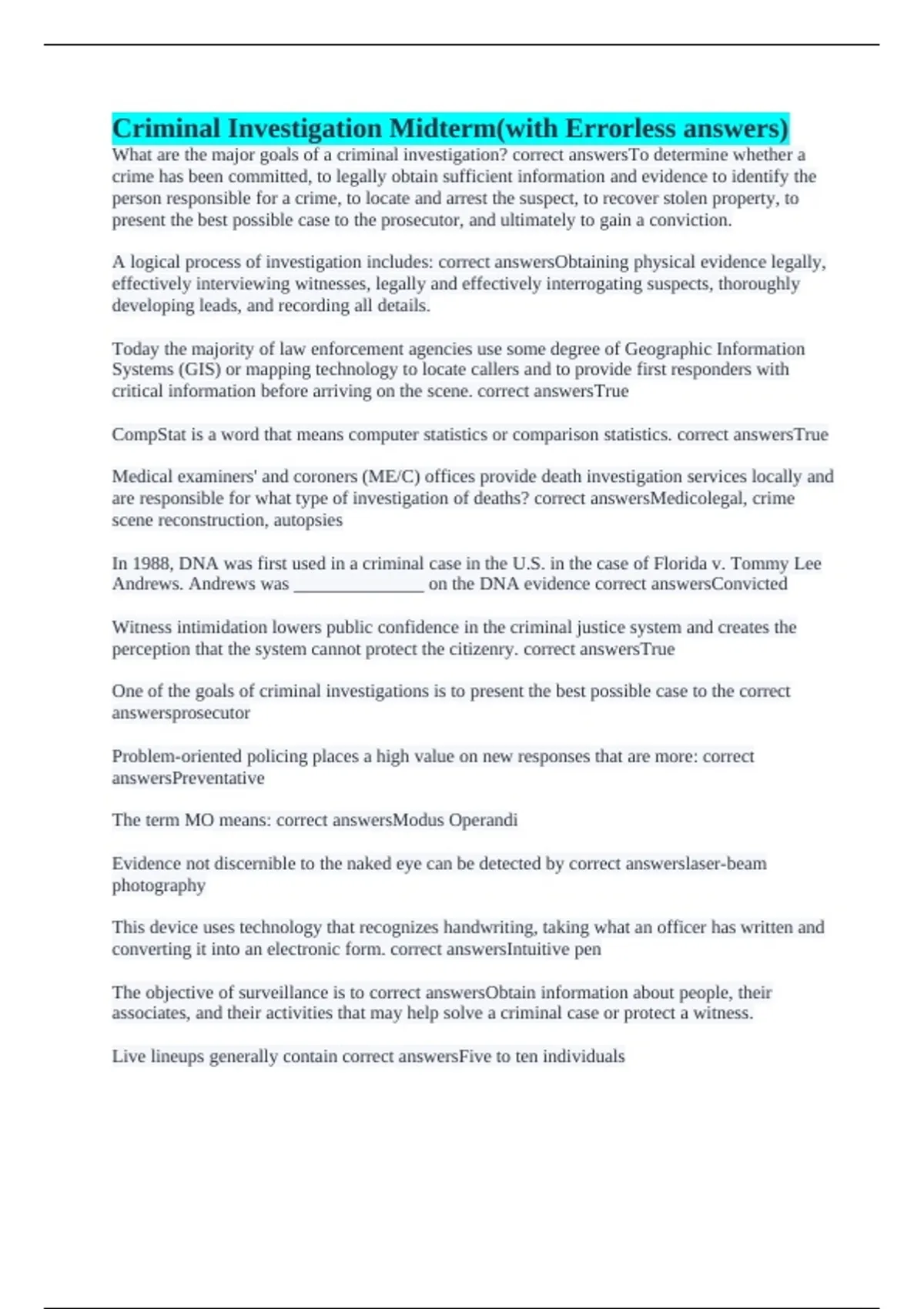 Criminal Investigation Midterm(with Errorless answers)

What are the major goals of a criminal investigation? correct answersTo determine whether a crime has been committed, to legally obtain sufficient information and evidence to identify the person responsible for a crime, to locate and arrest the suspect, to recover stolen property, to present the best possible case to the prosecutor, and ultimately to gain a conviction.

A logical process of investigation includes: correct answersObtaining physical evidence legally, effectively interviewing witnesses, legally and effectively interrogating suspects, thoroughly developing leads, and recording all details.

Today the majority of law enforcement agencies use some degree of Geographic Information Systems (GIS) or mapping technology to locate callers and to provide first responders with critical information before arriving on the scene. correct answersTrue

CompStat is a word that means computer statistics or comparison statistics. correct answersTrue

Medical examiners' and coroners (ME/C) offices provide death investigation services locally and are responsible for what type of investigation of deaths? correct answersMedicolegal, crime scene reconstruction, autopsies

In 1988, DNA was first used in a criminal case in the U.S. in the case of Florida v. Tommy Lee Andrews. Andrews was _______________ on the DNA evidence correct answersConvicted

Witness intimidation lowers public confidence in the criminal justice system and creates the perception that the system cannot protect the citizenry. correct answersTrue

One of the goals of criminal investigations is to present the best possible case to the correct answersprosecutor

Problem-oriented policing places a high value on new responses that are more: correct answersPreventative

The term MO means: correct answersModus Operandi

Evidence not discernible to the naked eye can be detected by correct answerslaser-beam photography

This device uses technology that recognizes handwriting, taking what an officer has written and converting it into an electronic form. correct answersIntuitive pen

The objective of surveillance is to correct answersObtain information about people, their associates, and their activities that may help solve a criminal case or protect a witness.

Live lineups generally contain correct answersFive to ten individuals